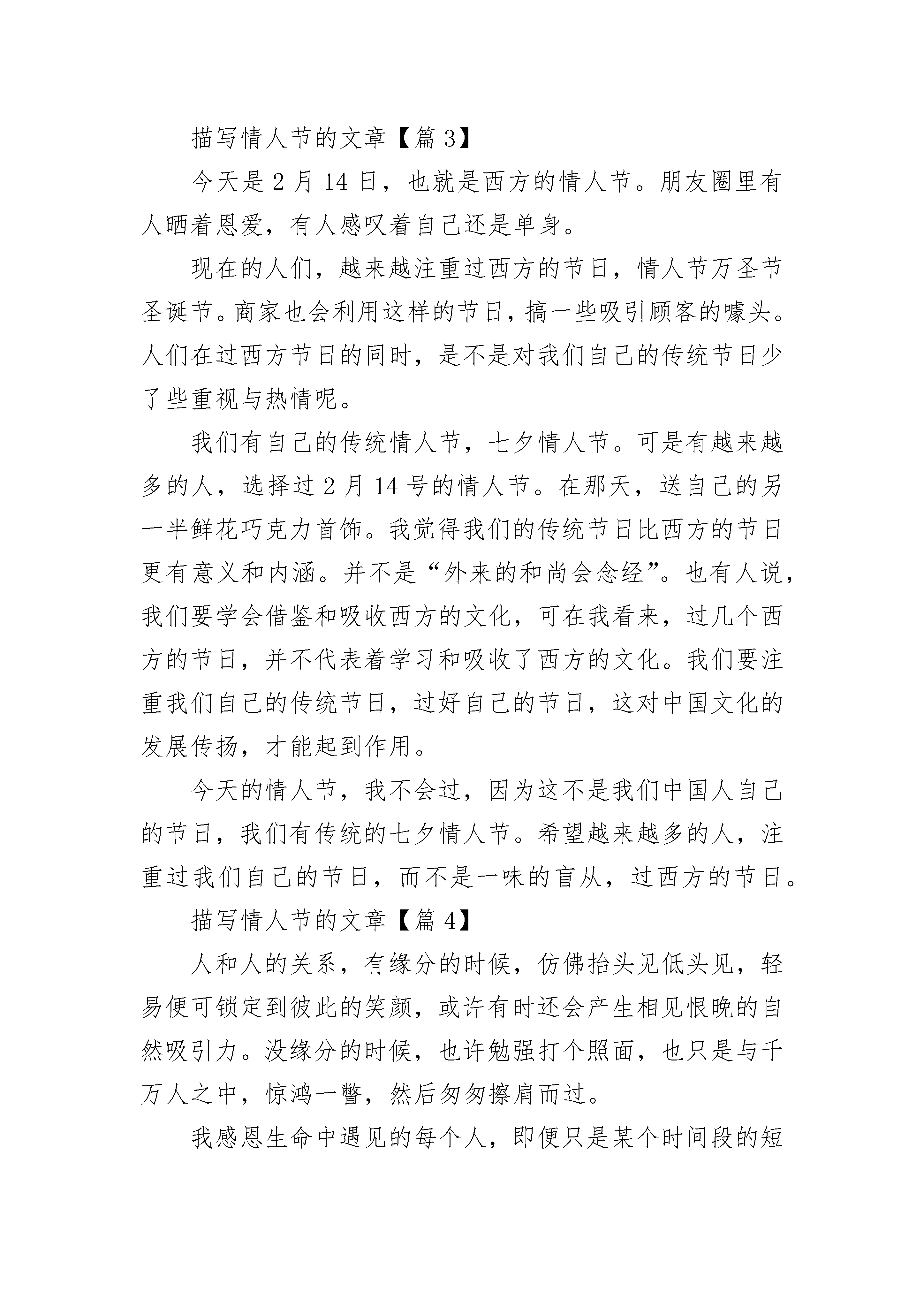 描写情人节的文章【篇 3】

今天是 2 月 14 日，也就是西方的情人节。朋友圈里有人晒着恩爱，有人感叹着自己还是单身。

现在的人们，越来越注重过西方的节日，情人节万圣节圣诞节。商家也会利用这样的节日，搞一些吸引顾客的噱头。人们在过西方节日的同时，是不是对我们自己的传统节日少了些重视与热情呢。

我们有自己的传统情人节，七夕情人节。可是有越来越多的人，选择过 2 月 14 号的情人节。在那天，送自己的另一半鲜花巧克力首饰。我觉得我们的传统节日比西方的节日更有意义和内涵。并不是“外来的和尚会念经”。也有人说，我们要学会借鉴和吸收西方的文化，可在我看来，过几个西方的节日，并不代表着学习和吸收了西方的文化。我们要注重我们自己的传统节日，过好自己的节日，这对中国文化的发展传扬，才能起到作用。

今天的情人节，我不会过，因为这不是我们中国人自己的节日，我们有传统的七夕情人节。希望越来越多的人，注重过我们自己的节日，而不是一味的盲从，过西方的节日。

描写情人节的文章【篇 4】

人和人的关系，有缘分的时候，仿佛抬头见低头见，轻易便可锁定到彼此的笑颜，或许有时还会产生相见恨晚的自然吸引力。没缘分的时候，也许勉强打个照面，也只是与千万人之中，惊鸿一瞥，然后匆匆擦肩而过。

我感恩生命中遇见的每个人，即便只是某个时间段的短